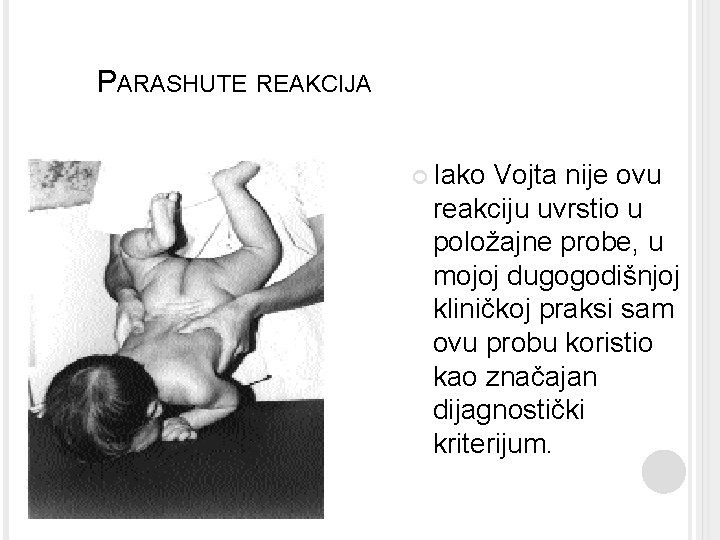 PARASHUTE REAKCIJA

Iako Vojta nije ovu reakciju uvrstio u položajne probe, u mojoj dugogodišnjoj kliničkoj praksi sam ovu probu koristio kao značajan dijagnostički kriterijum.